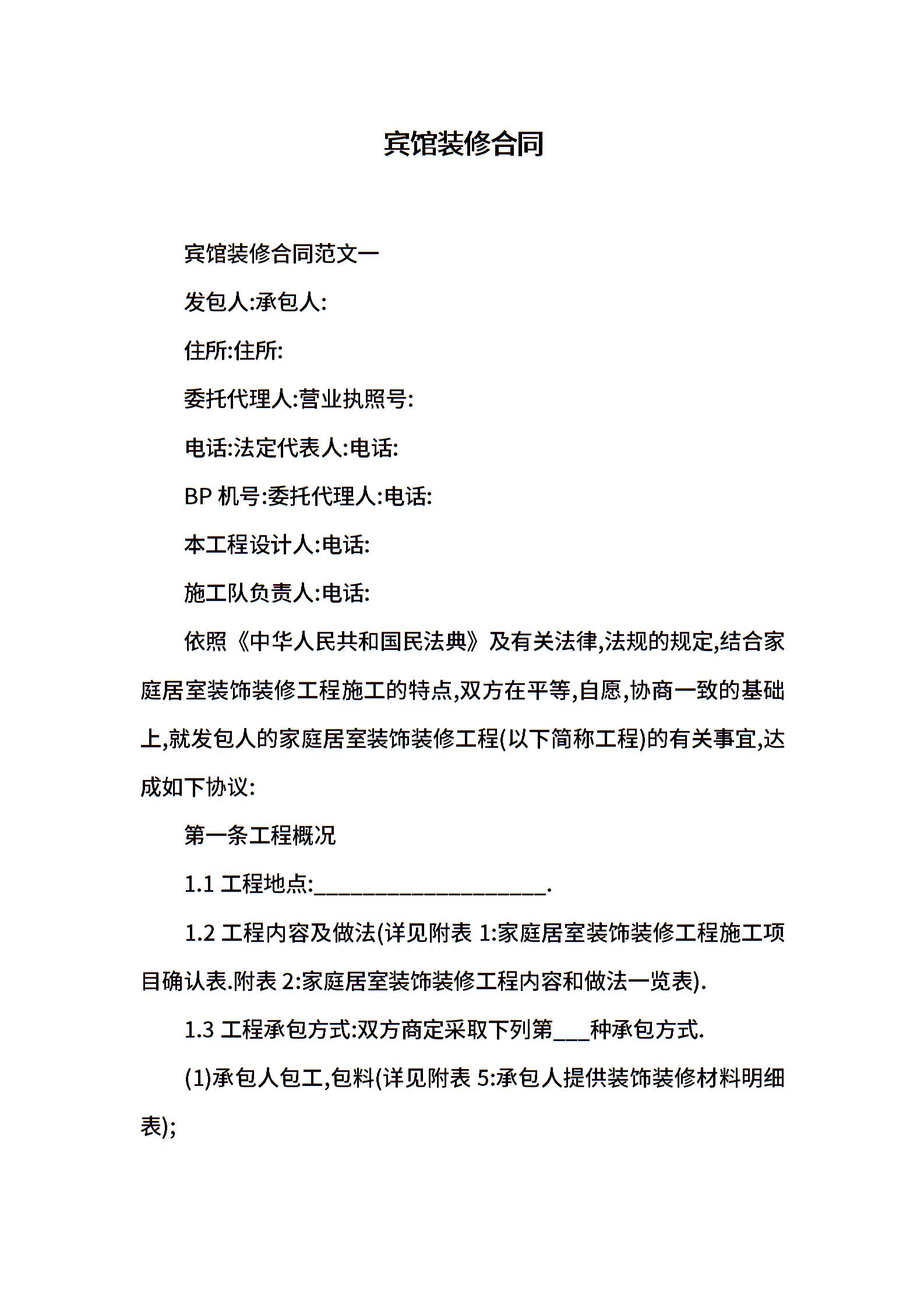 宾馆装修合同

宾馆装修合同范文一

发包人:承包人:

住所:住所:

委托代理人:营业执照号:

电话:法定代表人:电话:

BP 机号:委托代理人:电话:

本工程设计人:电话:

施工队负责人:电话:

依照《中华人民共和国民法典》及有关法律,法规的规定,结合家庭居室装饰装修工程施工的特点,双方在平等,自愿,协商一致的基础上,就发包人的家庭居室装饰装修工程(以下简称工程)的有关事宜,达成如下协议:

第一条工程概况

1.1 工程地点:____________________.

1.2 工程内容及做法(详见附表 1:家庭居室装饰装修工程施工项目确认表.附表 2:家庭居室装饰装修工程内容和做法一览表).

1.3 工程承包方式:双方商定采取下列第___种承包方式.

(1)承包人包工,包料(详见附表 5:承包人提供装饰装修材料明细表);